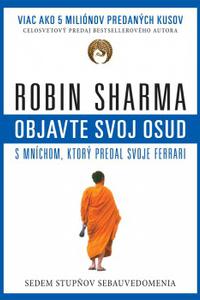 VIAC AKO 5 MILIÓNOV PREDANÝCH KUSOV
CELOSVETOVÝ PREDAJ BESTSELLEROVÉHO AUTORA

ROBIN SHARMA

OBJAVTE SVOJ OSUD

S MNÍCHOM, KTORÝ PREDAL SVOJE FERRARI

SEDEM STUPŇOV SEBAUVEDOMENIA